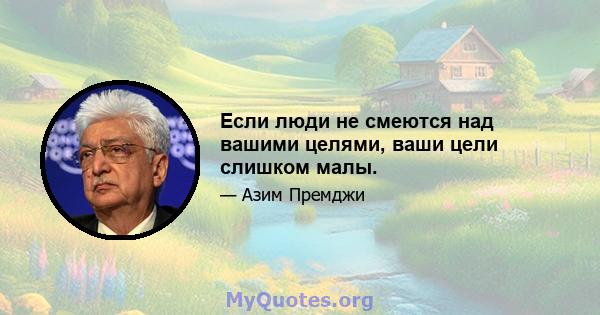 Если люди не смеются над вашими целями, ваши цели слишком малы.

— Азим Премджи

MyQuotes.org